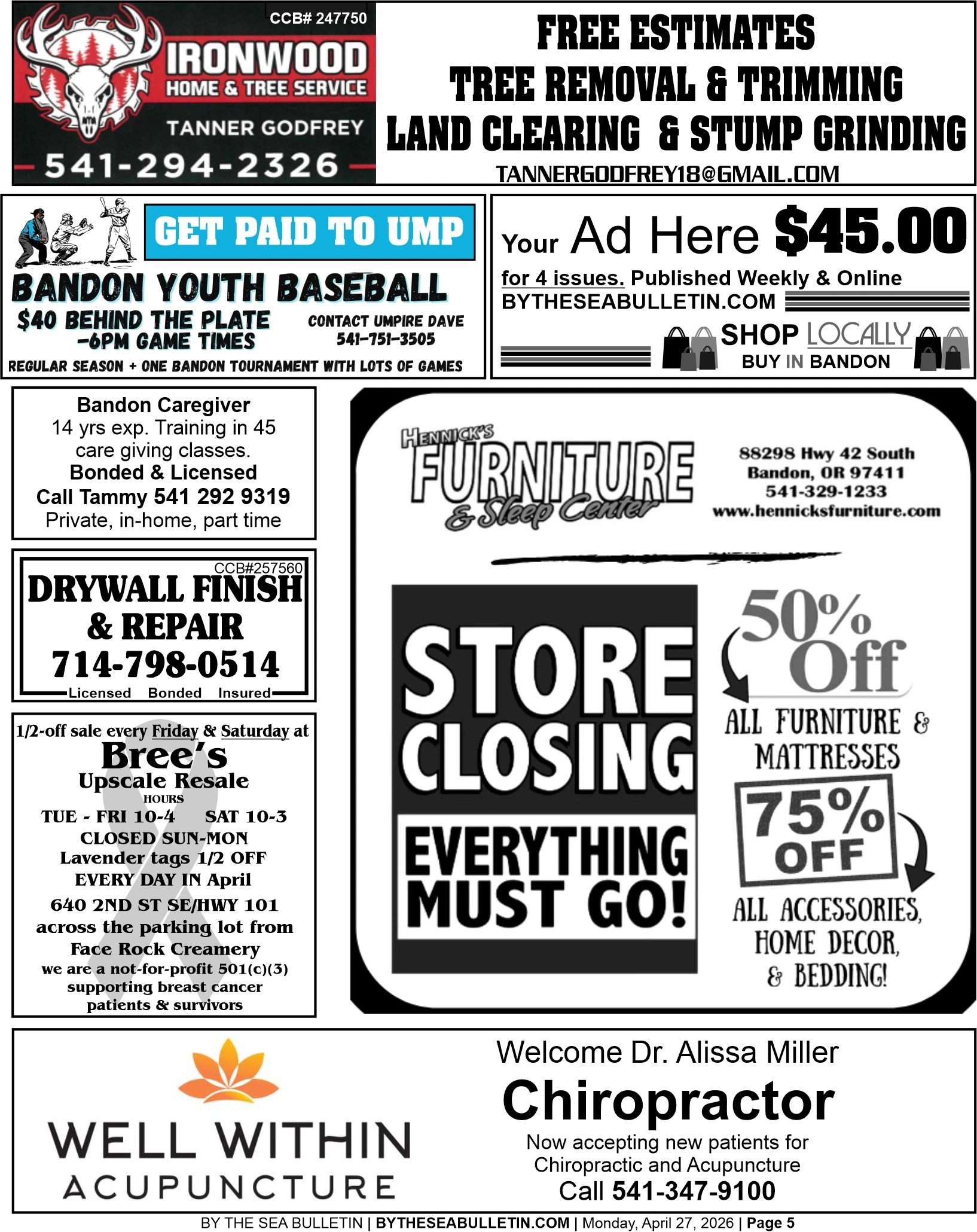 CCB# 247750
IRONWOOD
HOME & TREE SERVICE
TANNER GODFREY
541-294-2326

FREE ESTIMATES
TREE REMOVAL & TRIMMING
LAND CLEARING & STUMP GRINDING
TANNERGODFREY18@GMAIL.COM

GET PAID TO UMP
BANDON YOUTH BASEBALL
$40 BEHIND THE PLATE -6PM GAME TIMES
CONTACT UMPIRE DAVE 541-751-3505
REGULAR SEASON + ONE BANDON TOURNAMENT WITH LOTS OF GAMES

Your Ad Here $45.00
for 4 issues. Published Weekly & Online
BYTHESEABULLETIN.COM
SHOP LOCALLY
BUY IN BANDON

Bandon Caregiver
14 yrs exp. Training in 45 care giving classes.
Bonded & Licensed
Call Tammy 541 292 9319
Private, in-home, part time

CCB#257560
DRYWALL FINISH & REPAIR
714-798-0514
Licensed Bonded Insured

1/2-off sale every Friday & Saturday at
Bree's
Upscale Resale
HOURS
TUE - FRI 10-4 SAT 10-3
CLOSED SUN-MON
Lavender tags 1/2 OFF
EVERY DAY IN April
640 2ND ST SE/HWY 101
across the parking lot from
Face Rock Creamery
we are a not-for-profit 501(c)(3)
supporting breast cancer patients & survivors

HENNICK'S
FURNITURE
& Sleep Center
88298 Hwy 42 South
Bandon, OR 97411
541-329-1233
www.hennicksfurniture.com

STORE CLOSING
EVERYTHING MUST GO!
50% Off
ALL FURNITURE & MATTRESSES
75% OFF
ALL ACCESSORIES, HOME DECOR, & BEDDING!

WELL WITHIN
ACUPUNCTURE

Welcome Dr. Alissa Miller
Chiropractor
Now accepting new patients for Chiropractic and Acupuncture
Call 541-347-9100

BY THE SEA BULLETIN | BYTHESEABULLETIN.COM | Monday, April 27, 2026 | Page 5